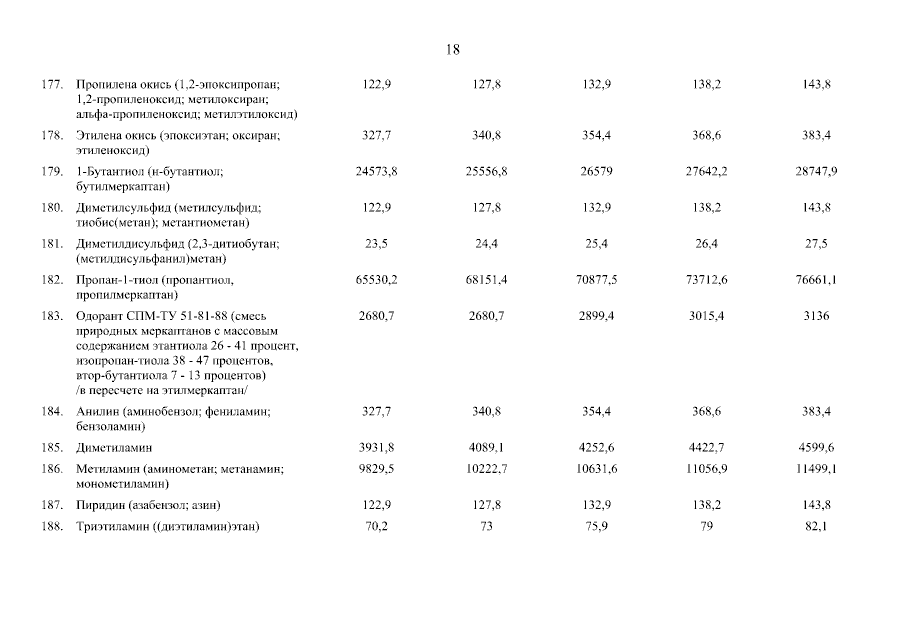 18

| 177. | Пропилена окись (1,2-эпоксипропан; 1,2-пропиленоксид; метилоксиран; альфа-пропиленоксид; метилэтилоксид) | 122,9 | 127,8 | 132,9 | 138,2 | 143,8 |
|---|---|---|---|---|---|---|
| 178. | Этилена окись (эпоксиэтан; оксиран; этиленоксид) | 327,7 | 340,8 | 354,4 | 368,6 | 383,4 |
| 179. | 1-Бутантиол (н-бутантиол; бутилмеркаптан) | 24573,8 | 25556,8 | 26579 | 27642,2 | 28747,9 |
| 180. | Диметилсульфид (метилсульфид; тиобис(метан); метантиометан) | 122,9 | 127,8 | 132,9 | 138,2 | 143,8 |
| 181. | Диметилдисульфид (2,3-дитиобутан; (метилдисульфанил)метан) | 23,5 | 24,4 | 25,4 | 26,4 | 27,5 |
| 182. | Пропан-1-тиол (пропантиол, пропилмеркаптан) | 65530,2 | 68151,4 | 70877,5 | 73712,6 | 76661,1 |
| 183. | Одорант СПМ-ТУ 51-81-88 (смесь природных меркаптанов с массовым содержанием этантиола 26 - 41 процент, изопропан-тиола 38 - 47 процентов, втор-бутантиола 7 - 13 процентов) /в пересчете на этилмеркаптан/ | 2680,7 | 2680,7 | 2899,4 | 3015,4 | 3136 |
| 184. | Анилин (аминобензол; фениламин; бензоламин) | 327,7 | 340,8 | 354,4 | 368,6 | 383,4 |
| 185. | Диметиламин | 3931,8 | 4089,1 | 4252,6 | 4422,7 | 4599,6 |
| 186. | Метиламин (аминометан; метанамин; монометиламин) | 9829,5 | 10222,7 | 10631,6 | 11056,9 | 11499,1 |
| 187. | Пиридин (азабензол; азин) | 122,9 | 127,8 | 132,9 | 138,2 | 143,8 |
| 188. | Триэтиламин ((диэтиламин)этан) | 70,2 | 73 | 75,9 | 79 | 82,1 |